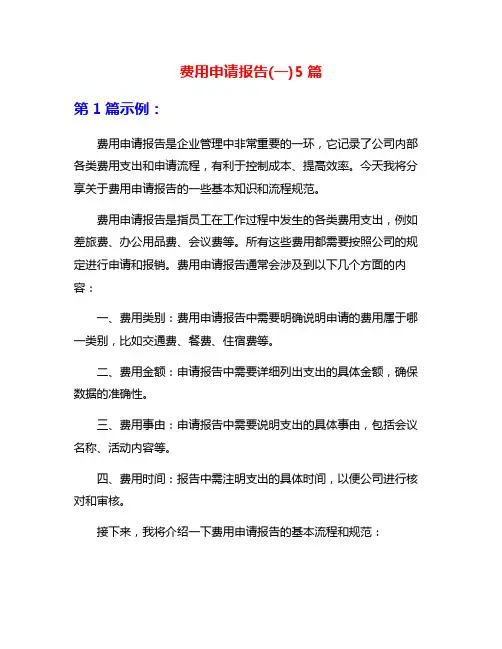 费用申请报告(一)5 篇

第 1 篇示例：

费用申请报告是企业管理中非常重要的一环，它记录了公司内部各类费用支出和申请流程，有利于控制成本、提高效率。今天我将分享关于费用申请报告的一些基本知识和流程规范。

费用申请报告是指员工在工作过程中发生的各类费用支出，例如差旅费、办公用品费、会议费等。所有这些费用都需要按照公司的规定进行申请和报销。费用申请报告通常会涉及到以下几个方面的内容：

一、费用类别：费用申请报告中需要明确说明申请的费用属于哪一类别，比如交通费、餐费、住宿费等。

二、费用金额：申请报告中需要详细列出支出的具体金额，确保数据的准确性。

三、费用事由：申请报告中需要说明支出的具体事由，包括会议名称、活动内容等。

四、费用时间：报告中需注明支出的具体时间，以便公司进行核对和审核。

接下来，我将介绍一下费用申请报告的基本流程和规范：